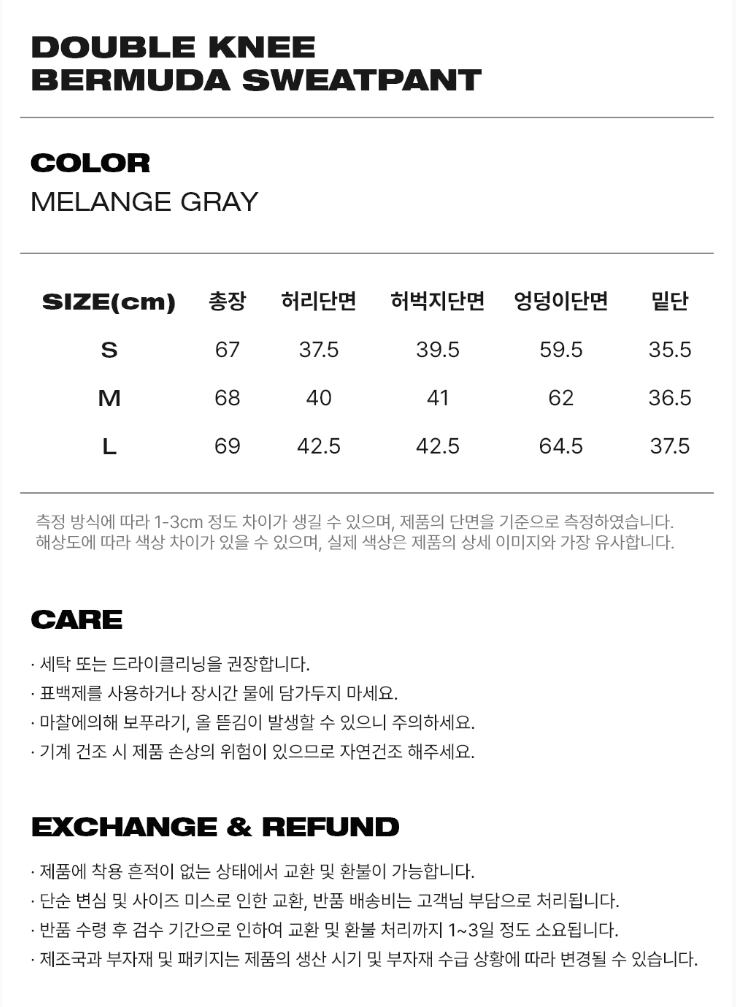 DOUBLE KNEE
BERMUDA SWEATPANT

COLOR
MELANGE GRAY

| SIZE(cm) | 총장 | 허리단면 | 허벅지단면 | 엉덩이단면 | 밑단 |
|---|---|---|---|---|---|
| S | 67 | 37.5 | 39.5 | 59.5 | 35.5 |
| M | 68 | 40 | 41 | 62 | 36.5 |
| L | 69 | 42.5 | 42.5 | 64.5 | 37.5 |

측정 방식에 따라 1-3cm 정도 차이가 생길 수 있으며, 제품의 단면을 기준으로 측정하였습니다. 해상도에 따라 색상 차이가 있을 수 있으며, 실제 색상은 제품의 상세 이미지와 가장 유사합니다.

CARE

· 세탁 또는 드라이클리닝을 권장합니다.
· 표백제를 사용하거나 장시간 물에 담가두지 마세요.
· 마찰에의해 보푸라기, 올 뜯김이 발생할 수 있으니 주의하세요.
· 기계 건조 시 제품 손상의 위험이 있으므로 자연건조 해주세요.

EXCHANGE & REFUND

· 제품에 착용 흔적이 없는 상태에서 교환 및 환불이 가능합니다.
· 단순 변심 및 사이즈 미스로 인한 교환, 반품 배송비는 고객님 부담으로 처리됩니다.
· 반품 수령 후 검수 기간으로 인하여 교환 및 환불 처리까지 1~3일 정도 소요됩니다.
· 제조국과 부자재 및 패키지는 제품의 생산 시기 및 부자재 수급 상황에 따라 변경될 수 있습니다.